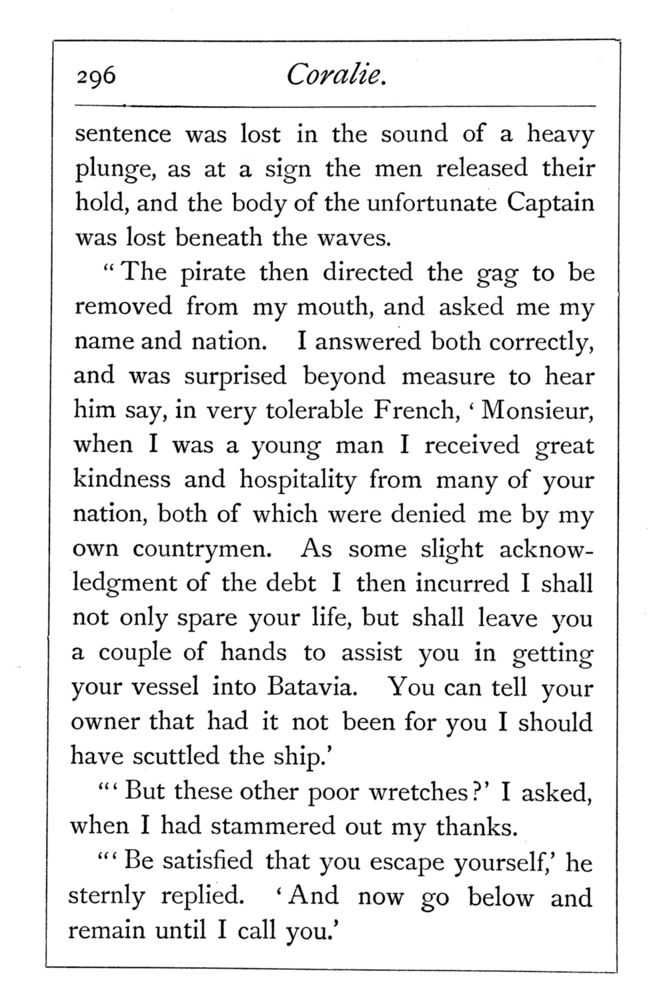 296 Coralie.

sentence was lost in the sound of a heavy plunge, as at a sign the men released their hold, and the body of the unfortunate Captain was lost beneath the waves.

"The pirate then directed the gag to be removed from my mouth, and asked me my name and nation. I answered both correctly, and was surprised beyond measure to hear him say, in very tolerable French, 'Monsieur, when I was a young man I received great kindness and hospitality from many of your nation, both of which were denied me by my own countrymen. As some slight acknowledgment of the debt I then incurred I shall not only spare your life, but shall leave you a couple of hands to assist you in getting your vessel into Batavia. You can tell your owner that had it not been for you I should have scuttled the ship.'

"'But these other poor wretches?' I asked, when I had stammered out my thanks.

"'Be satisfied that you escape yourself,' he sternly replied. 'And now go below and remain until I call you.'